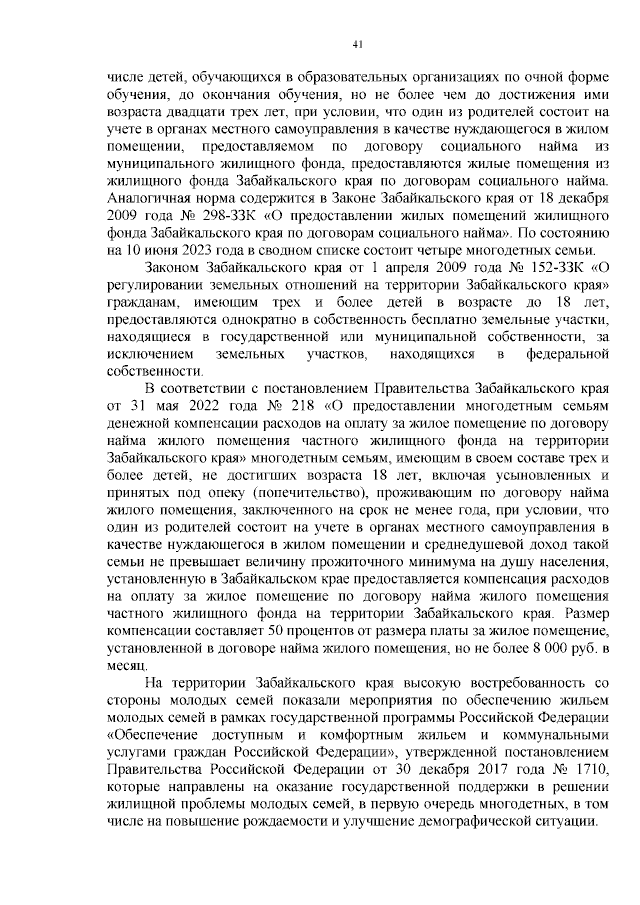 41

числе детей, обучающихся в образовательных организациях по очной форме обучения, до окончания обучения, но не более чем до достижения ими возраста двадцати трех лет, при условии, что один из родителей состоит на учете в органах местного самоуправления в качестве нуждающегося в жилом помещении, предоставляемом по договору социального найма из муниципального жилищного фонда, предоставляются жилые помещения из жилищного фонда Забайкальского края по договорам социального найма. Аналогичная норма содержится в Законе Забайкальского края от 18 декабря 2009 года № 298-ЗЗК «О предоставлении жилых помещений жилищного фонда Забайкальского края по договорам социального найма». По состоянию на 10 июня 2023 года в сводном списке состоит четыре многодетных семьи.

Законом Забайкальского края от 1 апреля 2009 года № 152-ЗЗК «О регулировании земельных отношений на территории Забайкальского края» гражданам, имеющим трех и более детей в возрасте до 18 лет, предоставляются однократно в собственность бесплатно земельные участки, находящиеся в государственной или муниципальной собственности, за исключением земельных участков, находящихся в федеральной собственности.

В соответствии с постановлением Правительства Забайкальского края от 31 мая 2022 года № 218 «О предоставлении многодетным семьям денежной компенсации расходов на оплату за жилое помещение по договору найма жилого помещения частного жилищного фонда на территории Забайкальского края» многодетным семьям, имеющим в своем составе трех и более детей, не достигших возраста 18 лет, включая усыновленных и принятых под опеку (попечительство), проживающим по договору найма жилого помещения, заключенного на срок не менее года, при условии, что один из родителей состоит на учете в органах местного самоуправления в качестве нуждающегося в жилом помещении и среднедушевой доход такой семьи не превышает величину прожиточного минимума на душу населения, установленную в Забайкальском крае предоставляется компенсация расходов на оплату за жилое помещение по договору найма жилого помещения частного жилищного фонда на территории Забайкальского края. Размер компенсации составляет 50 процентов от размера платы за жилое помещение, установленной в договоре найма жилого помещения, но не более 8 000 руб. в месяц.

На территории Забайкальского края высокую востребованность со стороны молодых семей показали мероприятия по обеспечению жильем молодых семей в рамках государственной программы Российской Федерации «Обеспечение доступным и комфортным жильем и коммунальными услугами граждан Российской Федерации», утвержденной постановлением Правительства Российской Федерации от 30 декабря 2017 года № 1710, которые направлены на оказание государственной поддержки в решении жилищной проблемы молодых семей, в первую очередь многодетных, в том числе на повышение рождаемости и улучшение демографической ситуации.